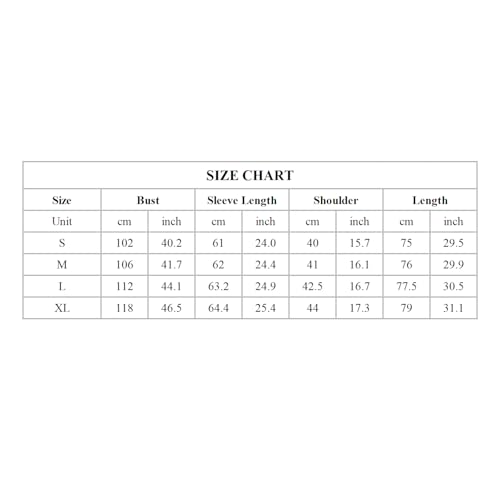 SIZE CHART

| Size | Bust | | Sleeve Length | | Shoulder | | Length | |
|---|---|---|---|---|---|---|---|---|
| Unit | cm | inch | cm | inch | cm | inch | cm | inch |
| S | 102 | 40.2 | 61 | 24.0 | 40 | 15.7 | 75 | 29.5 |
| M | 106 | 41.7 | 62 | 24.4 | 41 | 16.1 | 76 | 29.9 |
| L | 112 | 44.1 | 63.2 | 24.9 | 42.5 | 16.7 | 77.5 | 30.5 |
| XL | 118 | 46.5 | 64.4 | 25.4 | 44 | 17.3 | 79 | 31.1 |